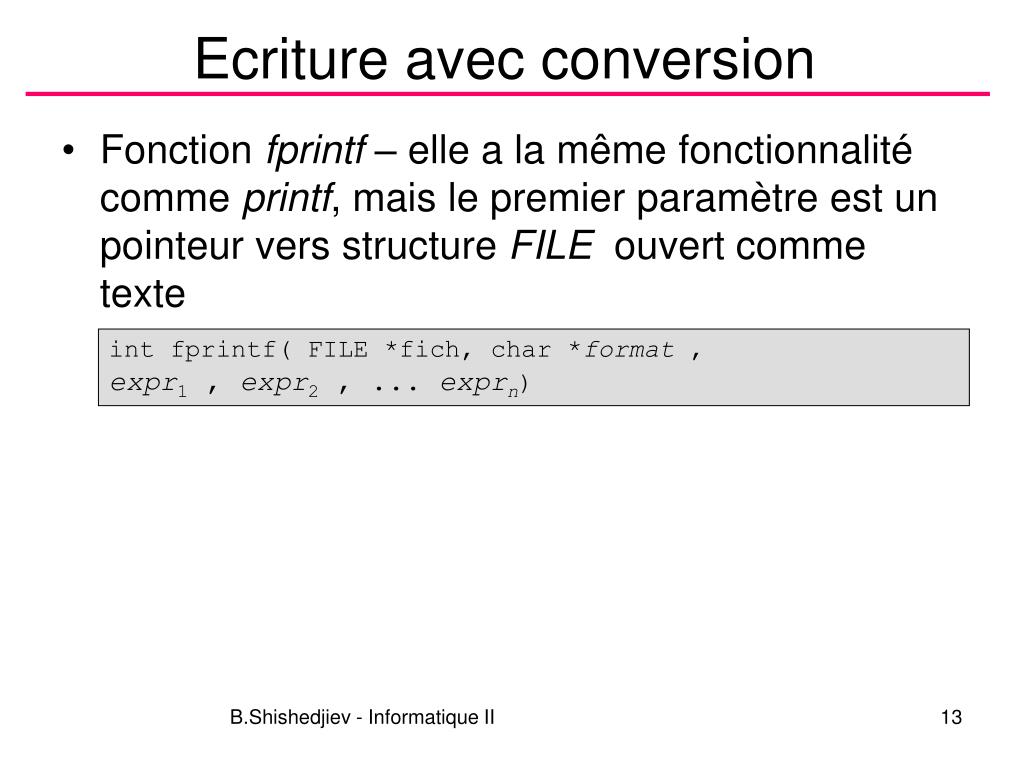 Ecriture avec conversion

• Fonction fprintf – elle a la même fonctionnalité comme printf, mais le premier paramètre est un pointeur vers structure FILE ouvert comme texte

int fprintf( FILE *fich, char *format , $expr_1$ , $expr_2$ , ... $expr_n$)

B.Shishedjiev - Informatique II

13